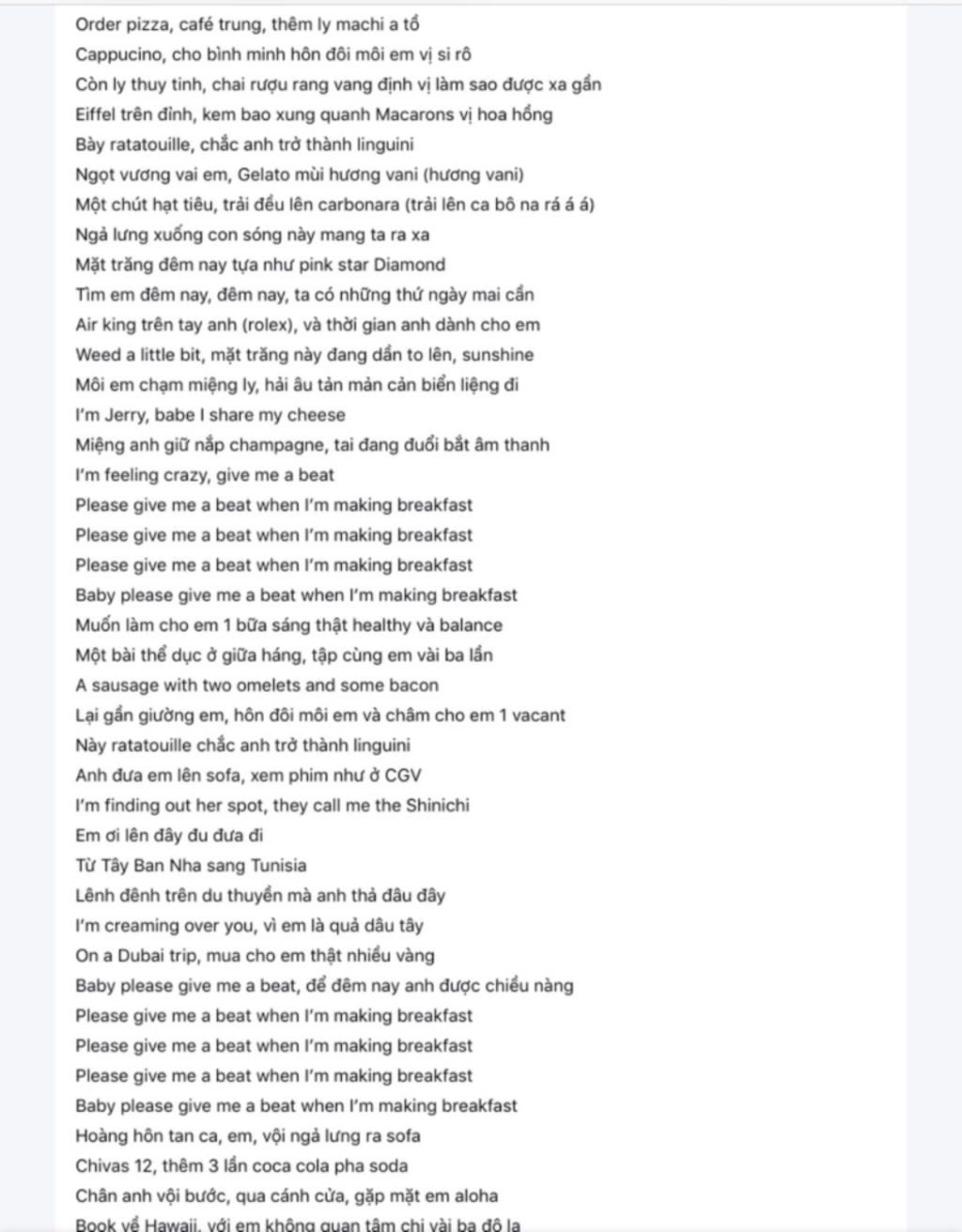 Order pizza, café trung, thêm ly machi a tồ
Cappucino, cho bình minh hôn đôi môi em vị si rô
Còn ly thuy tinh, chai rượu rang vang định vị làm sao được xa gần
Eiffel trên đỉnh, kem bao xung quanh Macarons vị hoa hồng
Bày ratatouille, chắc anh trở thành linguini
Ngọt vương vai em, Gelato mùi hương vani (hương vani)
Một chút hạt tiêu, trải đều lên carbonara (trải lên ca bô na rá á á)
Ngả lưng xuống con sóng này mang ta ra xa
Mặt trăng đêm nay tựa như pink star Diamond
Tìm em đêm nay, đêm nay, ta có những thứ ngày mai cần
Air king trên tay anh (rolex), và thời gian anh dành cho em
Weed a little bit, mặt trăng này đang dần to lên, sunshine
Môi em chạm miệng ly, hải âu tản mản cản biển liệng đi
I'm Jerry, babe I share my cheese
Miệng anh giữ nắp champagne, tai đang đuổi bắt âm thanh
I'm feeling crazy, give me a beat
Please give me a beat when I'm making breakfast
Please give me a beat when I'm making breakfast
Please give me a beat when I'm making breakfast
Baby please give me a beat when I'm making breakfast
Muốn làm cho em 1 bữa sáng thật healthy và balance
Một bài thể dục ở giữa háng, tập cùng em vài ba lần
A sausage with two omelets and some bacon
Lại gần giường em, hôn đôi môi em và châm cho em 1 vacant
Này ratatouille chắc anh trở thành linguini
Anh đưa em lên sofa, xem phim như ở CGV
I'm finding out her spot, they call me the Shinichi
Em ơi lên đây đu đưa đi
Từ Tây Ban Nha sang Tunisia
Lênh đênh trên du thuyền mà anh thả đâu đây
I'm creaming over you, vì em là quả dâu tây
On a Dubai trip, mua cho em thật nhiều vàng
Baby please give me a beat, để đêm nay anh được chiều nàng
Please give me a beat when I'm making breakfast
Please give me a beat when I'm making breakfast
Please give me a beat when I'm making breakfast
Baby please give me a beat when I'm making breakfast
Hoàng hôn tan ca, em, vội ngả lưng ra sofa
Chivas 12, thêm 3 lần coca cola pha soda
Chân anh vội bước, qua cánh cửa, gặp mặt em aloha
Book về Hawaii, với em không quan tâm chi vài ba đô la